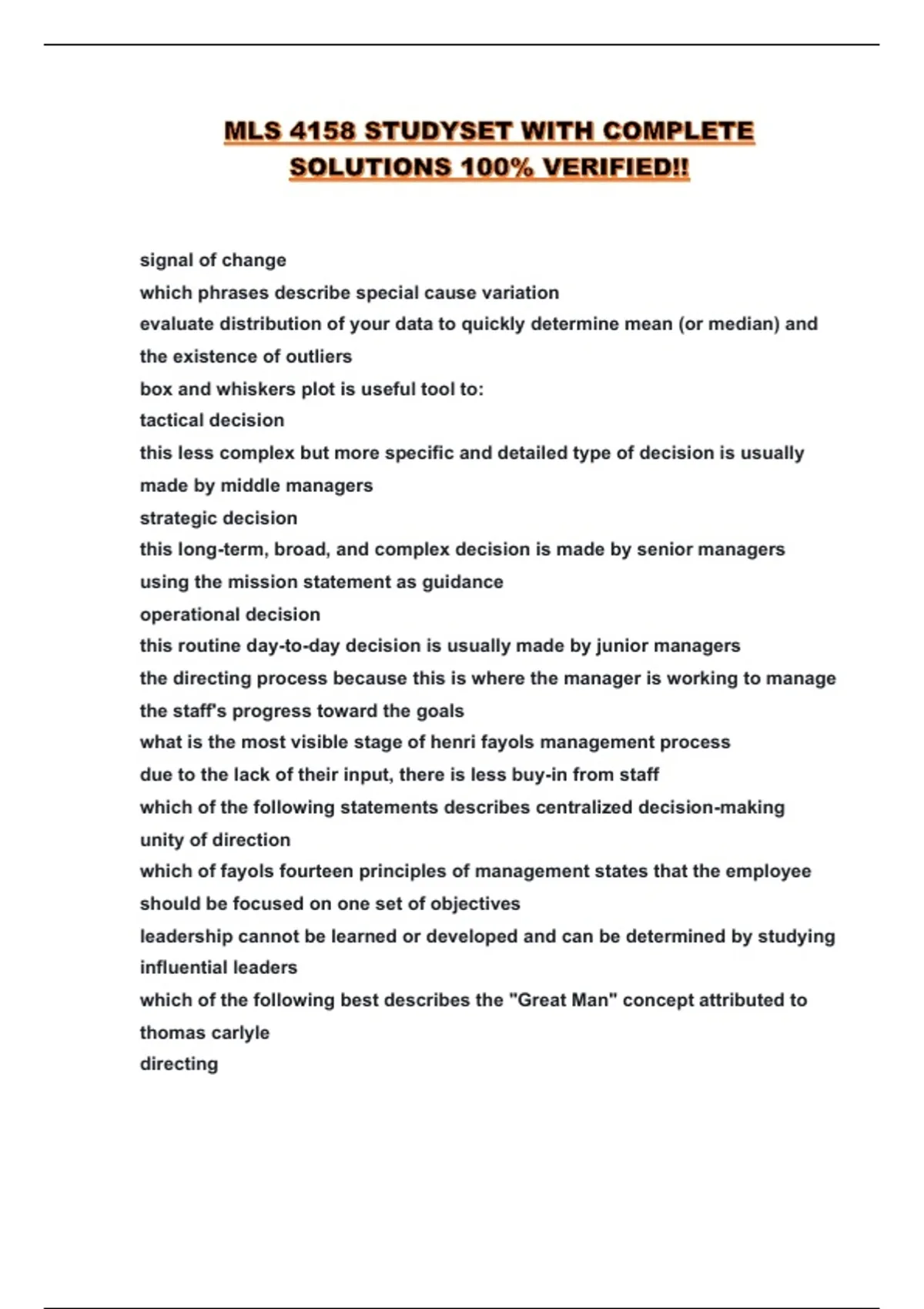 MLS 4158 STUDYSET WITH COMPLETE SOLUTIONS 100% VERIFIED!!

signal of change
which phrases describe special cause variation
evaluate distribution of your data to quickly determine mean (or median) and the existence of outliers
box and whiskers plot is useful tool to:
tactical decision
this less complex but more specific and detailed type of decision is usually made by middle managers
strategic decision
this long-term, broad, and complex decision is made by senior managers using the mission statement as guidance
operational decision
this routine day-to-day decision is usually made by junior managers
the directing process because this is where the manager is working to manage the staff's progress toward the goals
what is the most visible stage of henri fayols management process
due to the lack of their input, there is less buy-in from staff
which of the following statements describes centralized decision-making
unity of direction
which of fayols fourteen principles of management states that the employee should be focused on one set of objectives
leadership cannot be learned or developed and can be determined by studying influential leaders
which of the following best describes the "Great Man" concept attributed to thomas carlyle
directing